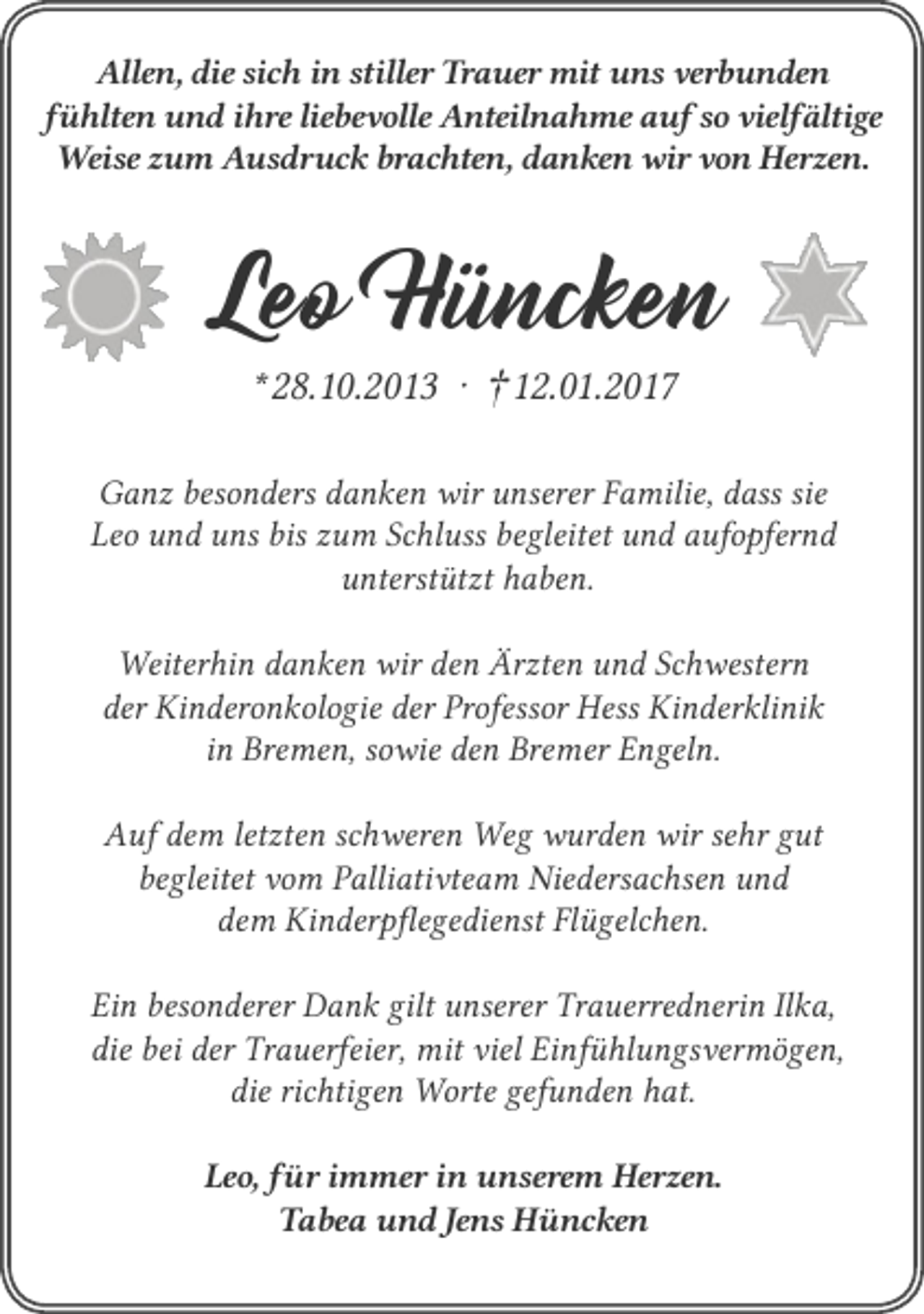 Allen, die sich in stiller Trauer mit uns verbunden fühlten und ihre liebevolle Anteilnahme auf so vielfältige Weise zum Ausdruck brachten, danken wir von Herzen.

Leo Hüncken

*28.10.2013 · †12.01.2017

Ganz besonders danken wir unserer Familie, dass sie Leo und uns bis zum Schluss begleitet und aufopfernd unterstützt haben.

Weiterhin danken wir den Ärzten und Schwestern der Kinderonkologie der Professor Hess Kinderklinik in Bremen, sowie den Bremer Engeln.

Auf dem letzten schweren Weg wurden wir sehr gut begleitet vom Palliativteam Niedersachsen und dem Kinderpflegedienst Flügelchen.

Ein besonderer Dank gilt unserer Trauerrednerin Ilka, die bei der Trauerfeier, mit viel Einfühlungsvermögen, die richtigen Worte gefunden hat.

Leo, für immer in unserem Herzen.
Tabea und Jens Hüncken